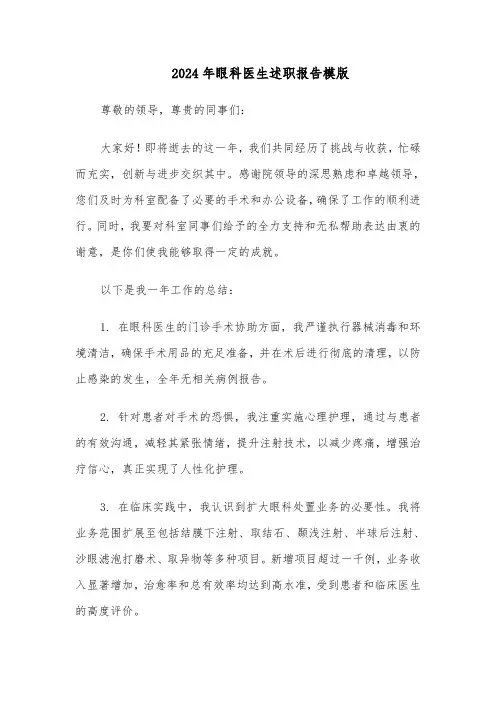 2024年眼科医生述职报告模版

尊敬的领导，尊贵的同事们：

大家好！即将逝去的这一年，我们共同经历了挑战与收获，忙碌而充实，创新与进步交织其中。感谢院领导的深思熟虑和卓越领导，您们及时为科室配备了必要的手术和办公设备，确保了工作的顺利进行。同时，我要对科室同事们给予的全力支持和无私帮助表达由衷的谢意，是你们使我能够取得一定的成就。

以下是我一年工作的总结：

1. 在眼科医生的门诊手术协助方面，我严谨执行器械消毒和环境清洁，确保手术用品的充足准备，并在术后进行彻底的清理，以防止感染的发生，全年无相关病例报告。

2. 针对患者对手术的恐惧，我注重实施心理护理，通过与患者的有效沟通，减轻其紧张情绪，提升注射技术，以减少疼痛，增强治疗信心，真正实现了人性化护理。

3. 在临床实践中，我认识到扩大眼科处置业务的必要性。我将业务范围扩展至包括结膜下注射、取结石、颞浅注射、半球后注射、沙眼滤泡打磨术、取异物等多种项目。新增项目超过一千例，业务收入显著增加，治愈率和总有效率均达到高水准，受到患者和临床医生的高度评价。